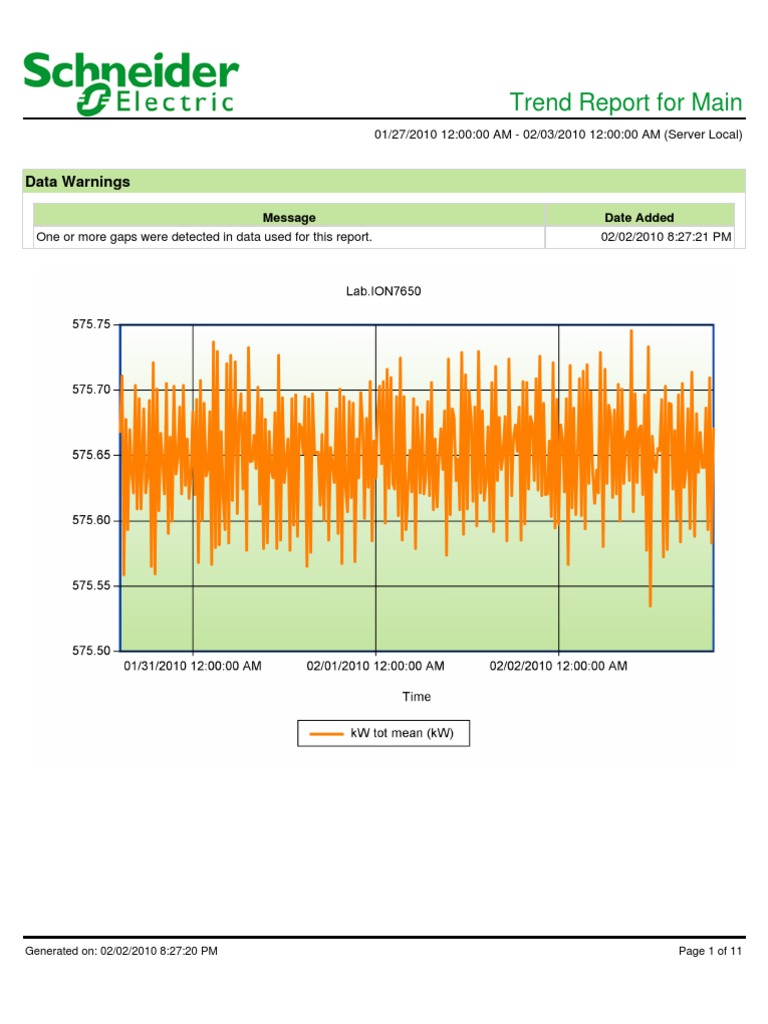 Schneider Electric

Trend Report for Main

01/27/2010 12:00:00 AM - 02/03/2010 12:00:00 AM (Server Local)

Data Warnings

| Message | Date Added |
|---|---|
| One or more gaps were detected in data used for this report. | 02/02/2010 8:27:21 PM |

Lab.ION7650

575.75
575.70
575.65
575.60
575.55
575.50

01/31/2010 12:00:00 AM
02/01/2010 12:00:00 AM
02/02/2010 12:00:00 AM

Time

kW tot mean (kW)

Generated on: 02/02/2010 8:27:20 PM

Page 1 of 11